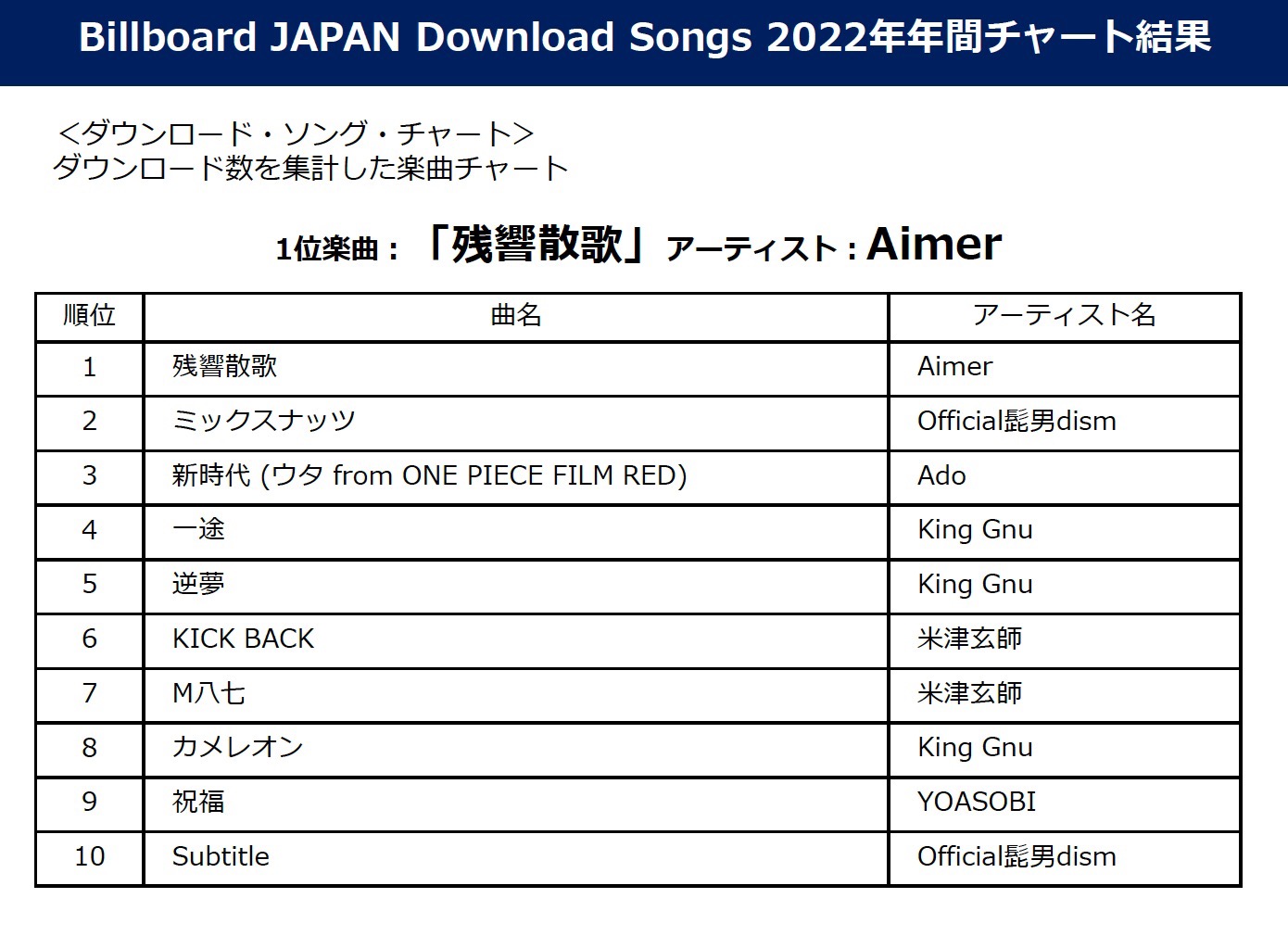 Billboard JAPAN Download Songs 2022年年間チャート結果

<ダウンロード・ソング・チャート>
ダウンロード数を集計した楽曲チャート

1位楽曲：「残響散歌」アーティスト：Aimer

| 順位 | 曲名 | アーティスト名 |
|---|---|---|
| 1 | 残響散歌 | Aimer |
| 2 | ミックスナッツ | Official髭男dism |
| 3 | 新時代 (ウタ from ONE PIECE FILM RED) | Ado |
| 4 | 一途 | King Gnu |
| 5 | 逆夢 | King Gnu |
| 6 | KICK BACK | 米津玄師 |
| 7 | M八七 | 米津玄師 |
| 8 | カメレオン | King Gnu |
| 9 | 祝福 | YOASOBI |
| 10 | Subtitle | Official髭男dism |